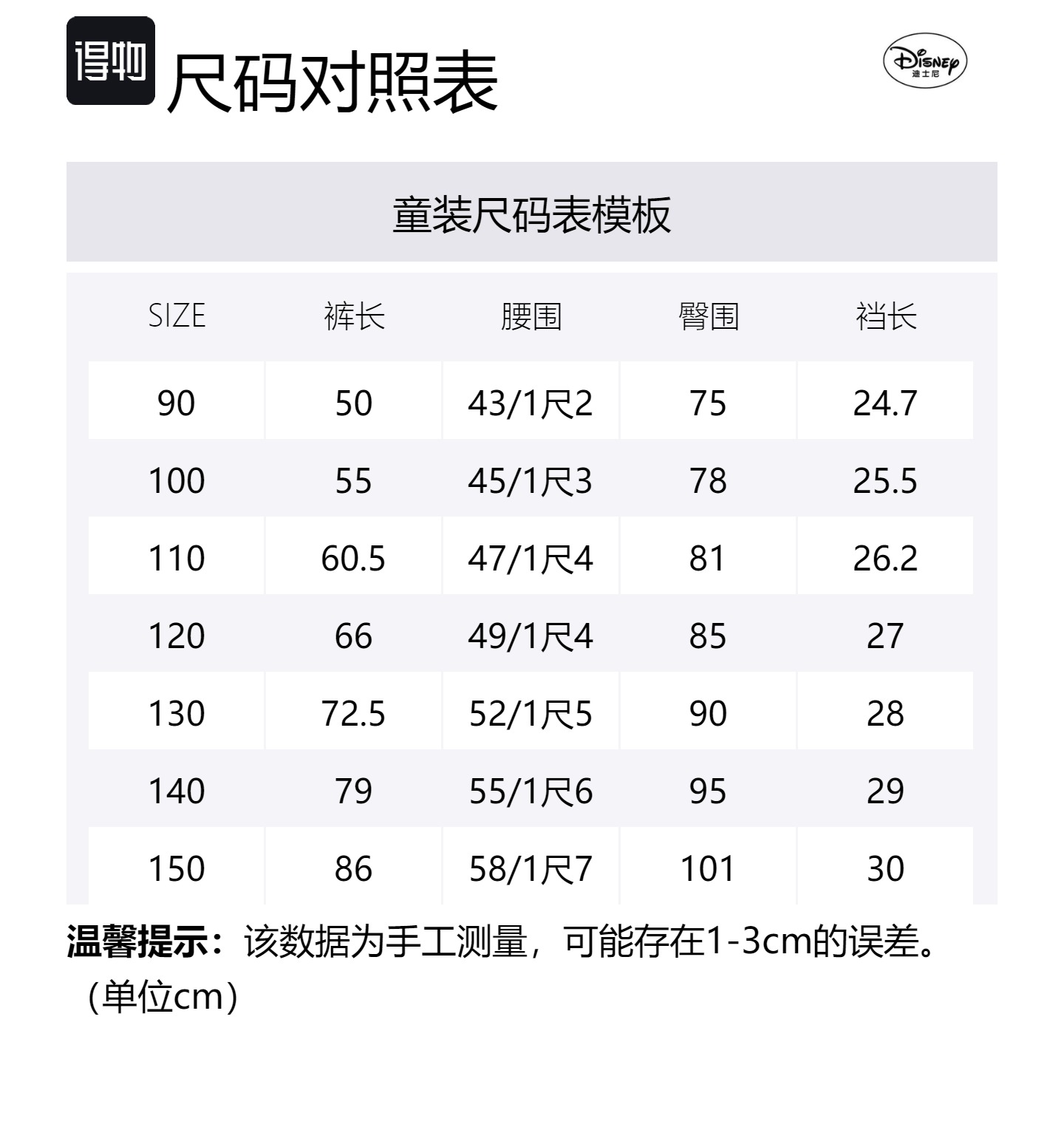 得物 尺码对照表

Disney 迪士尼

童装尺码表模板

| SIZE | 裤长 | 腰围 | 臀围 | 裆长 |
|---|---|---|---|---|
| 90 | 50 | 43/1尺2 | 75 | 24.7 |
| 100 | 55 | 45/1尺3 | 78 | 25.5 |
| 110 | 60.5 | 47/1尺4 | 81 | 26.2 |
| 120 | 66 | 49/1尺4 | 85 | 27 |
| 130 | 72.5 | 52/1尺5 | 90 | 28 |
| 140 | 79 | 55/1尺6 | 95 | 29 |
| 150 | 86 | 58/1尺7 | 101 | 30 |

温馨提示：该数据为手工测量，可能存在1-3cm的误差。（单位cm）